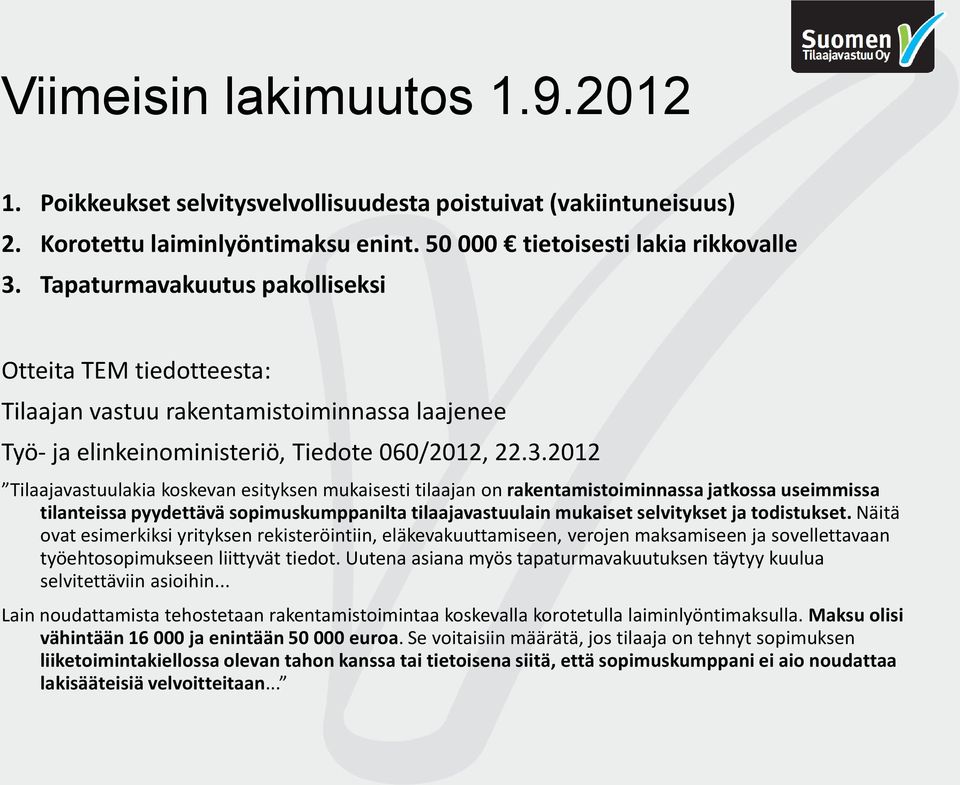 Suomen Tilaajavastuu Oy

Viimeisin lakimuutos 1.9.2012

1. Poikkeukset selvitysvelvollisuudesta poistuivat (vakiintuneisuus)
2. Korotettu laiminlyöntimaksu enint. 50 000 € tietoisesti lakia rikkovalle
3. Tapaturmavakuutus pakolliseksi

Otteita TEM tiedotteesta:
Tilaajan vastuu rakentamistoiminnassa laajenee
Työ- ja elinkeinoministeriö, Tiedote 060/2012, 22.3.2012

”Tilaajavastuulakia koskevan esityksen mukaisesti tilaajan on rakentamistoiminnassa jatkossa useimmissa tilanteissa pyydettävä sopimuskumppanilta tilaajavastuulain mukaiset selvitykset ja todistukset. Näitä ovat esimerkiksi yrityksen rekisteröintiin, eläkevakuuttamiseen, verojen maksamiseen ja sovellettavaan työehtosopimukseen liittyvät tiedot. Uutena asiana myös tapaturmavakuutuksen täytyy kuulua selvitettäviin asioihin...

Lain noudattamista tehostetaan rakentamistoimintaa koskevalla korotetulla laiminlyöntimaksulla. Maksu olisi vähintään 16 000 ja enintään 50 000 euroa. Se voitaisiin määrätä, jos tilaaja on tehnyt sopimuksen liiketoimintakiellossa olevan tahon kanssa tai tietoisena siitä, että sopimuskumppani ei aio noudattaa lakisääteisiä velvoitteitaan...”